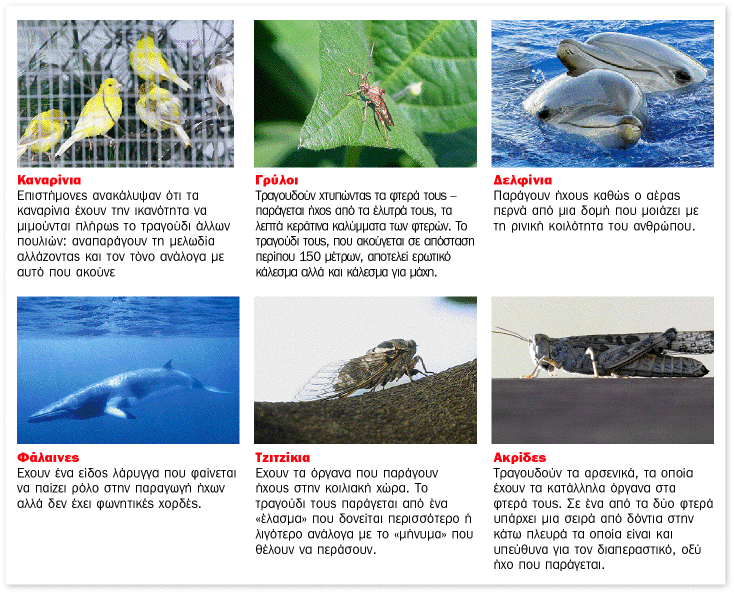 Καναρίνια
Επιστήμονες ανακάλυψαν ότι τα καναρίνια έχουν την ικανότητα να μιμούνται πλήρως το τραγούδι άλλων πουλιών: αναπαράγουν τη μελωδία αλλάζοντας και τον τόνο ανάλογα με αυτό που ακούνε

Γρύλοι
Τραγουδούν χτυπώντας τα φτερά τους – παράγεται ήχος από τα έλυτρά τους, τα λεπτά κεράτινα καλύμματα των φτερών. Το τραγούδι τους, που ακούγεται σε απόσταση περίπου 150 μέτρων, αποτελεί ερωτικό κάλεσμα αλλά και κάλεσμα για μάχη.

Δελφίνια
Παράγουν ήχους καθώς ο αέρας περνά από μια δομή που μοιάζει με τη ρινική κοιλότητα του ανθρώπου.

Φάλαινες
Εχουν ένα είδος λάρυγγα που φαίνεται να παίζει ρόλο στην παραγωγή ήχων αλλά δεν έχει φωνητικές χορδές.

Τζιτζίκια
Εχουν τα όργανα που παράγουν ήχους στην κοιλιακή χώρα. Το τραγούδι τους παράγεται από ένα «έλασμα» που δονείται περισσότερο ή λιγότερο ανάλογα με το «μήνυμα» που θέλουν να περάσουν.

Ακρίδες
Τραγουδούν τα αρσενικά, τα οποία έχουν τα κατάλληλα όργανα στα φτερά τους. Σε ένα από τα δύο φτερά υπάρχει μια σειρά από δόντια στην κάτω πλευρά τα οποία είναι και υπεύθυνα για τον διαπεραστικό, οξύ ήχο που παράγεται.